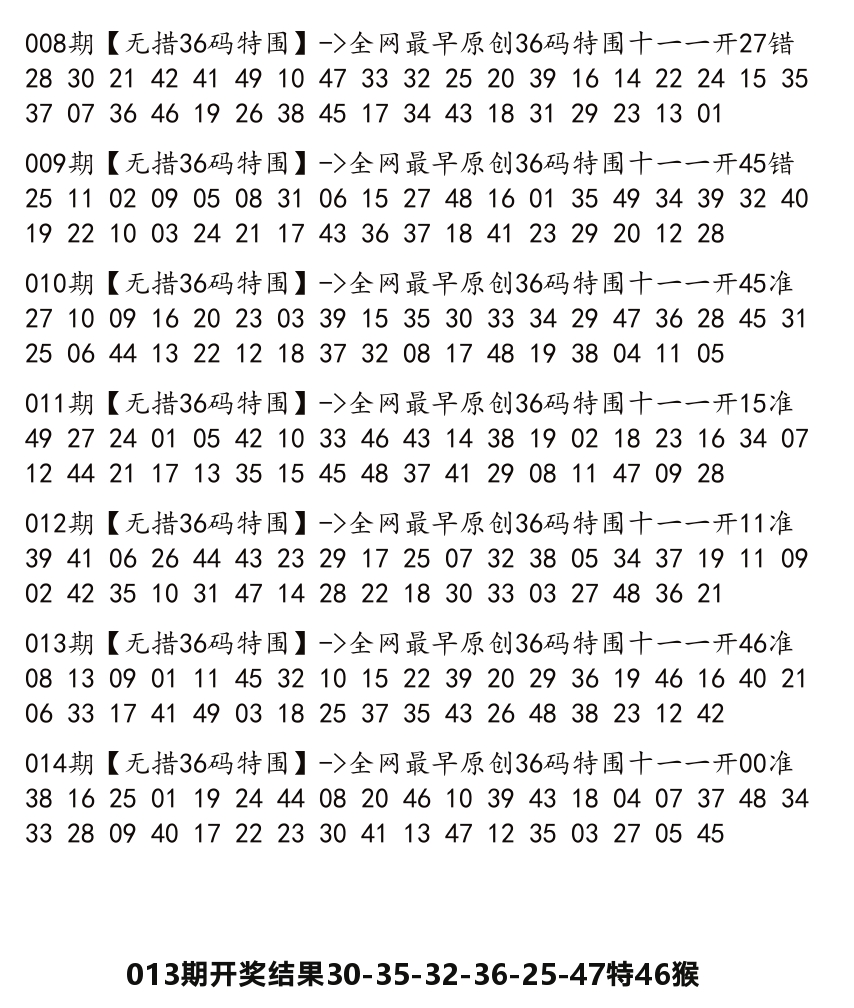 008期【无措36码特围】->全网最早原创36码特围十一一开27错
28 30 21 42 41 49 10 47 33 32 25 20 39 16 14 22 24 15 35 37 07 36 46 19 26 38 45 17 34 43 18 31 29 23 13 01

009期【无措36码特围】->全网最早原创36码特围十一一开45错
25 11 02 09 05 08 31 06 15 27 48 16 01 35 49 34 39 32 40 19 22 10 03 24 21 17 43 36 37 18 41 23 29 20 12 28

010期【无措36码特围】->全网最早原创36码特围十一一开45准
27 10 09 16 20 23 03 39 15 35 30 33 34 29 47 36 28 45 31 25 06 44 13 22 12 18 37 32 08 17 48 19 38 04 11 05

011期【无措36码特围】->全网最早原创36码特围十一一开15准
49 27 24 01 05 42 10 33 46 43 14 38 19 02 18 23 16 34 07 12 44 21 17 13 35 15 45 48 37 41 29 08 11 47 09 28

012期【无措36码特围】->全网最早原创36码特围十一一开11准
39 41 06 26 44 43 23 29 17 25 07 32 38 05 34 37 19 11 09 02 42 35 10 31 47 14 28 22 18 30 33 03 27 48 36 21

013期【无措36码特围】->全网最早原创36码特围十一一开46准
08 13 09 01 11 45 32 10 15 22 39 20 29 36 19 46 16 40 21 06 33 17 41 49 03 18 25 37 35 43 26 48 38 23 12 42

014期【无措36码特围】->全网最早原创36码特围十一一开00准
38 16 25 01 19 24 44 08 20 46 10 39 43 18 04 07 37 48 34 33 28 09 40 17 22 23 30 41 13 47 12 35 03 27 05 45

013期开奖结果30-35-32-36-25-47特46猴